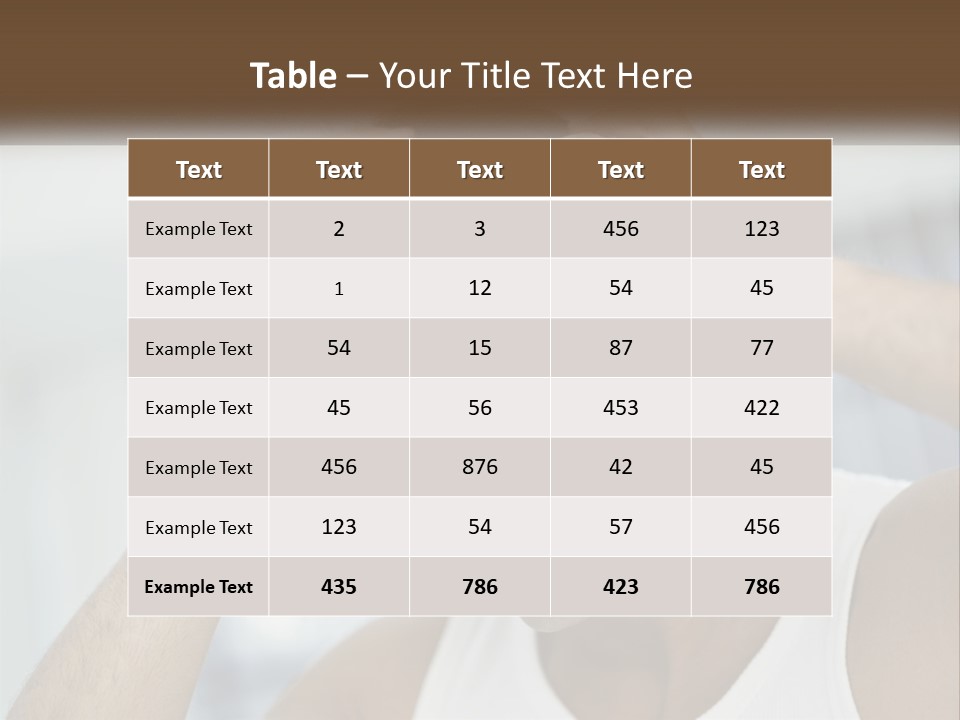 Table – Your Title Text Here

| Text | Text | Text | Text | Text |
|---|---|---|---|---|
| Example Text | 2 | 3 | 456 | 123 |
| Example Text | 1 | 12 | 54 | 45 |
| Example Text | 54 | 15 | 87 | 77 |
| Example Text | 45 | 56 | 453 | 422 |
| Example Text | 456 | 876 | 42 | 45 |
| Example Text | 123 | 54 | 57 | 456 |
| Example Text | 435 | 786 | 423 | 786 |